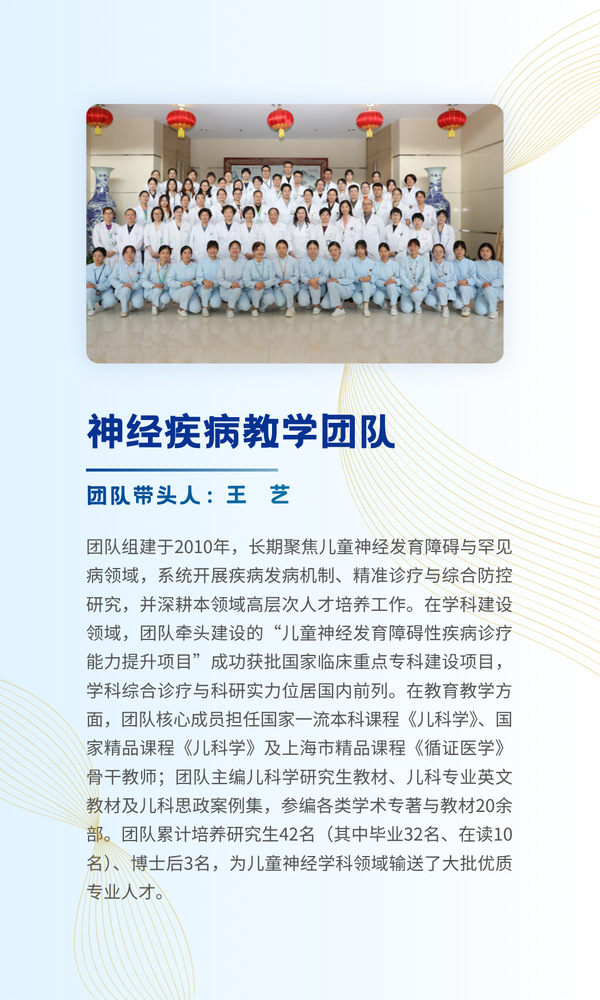 神经疾病教学团队

团队带头人：王 艺

团队组建于2010年，长期聚焦儿童神经发育障碍与罕见病领域，系统开展疾病发病机制、精准诊疗与综合防控研究，并深耕本领域高层次人才培养工作。在学科建设领域，团队牵头建设的“儿童神经发育障碍性疾病诊疗能力提升项目”成功获批国家临床重点专科建设项目，学科综合诊疗与科研实力位居国内前列。在教育教学方面，团队核心成员担任国家一流本科课程《儿科学》、国家精品课程《儿科学》及上海市精品课程《循证医学》骨干教师；团队主编儿科学研究生教材、儿科专业英文教材及儿科思政案例集，参编各类学术专著与教材20余部。团队累计培养研究生42名（其中毕业32名、在读10名）、博士后3名，为儿童神经学科领域输送了大批优质专业人才。